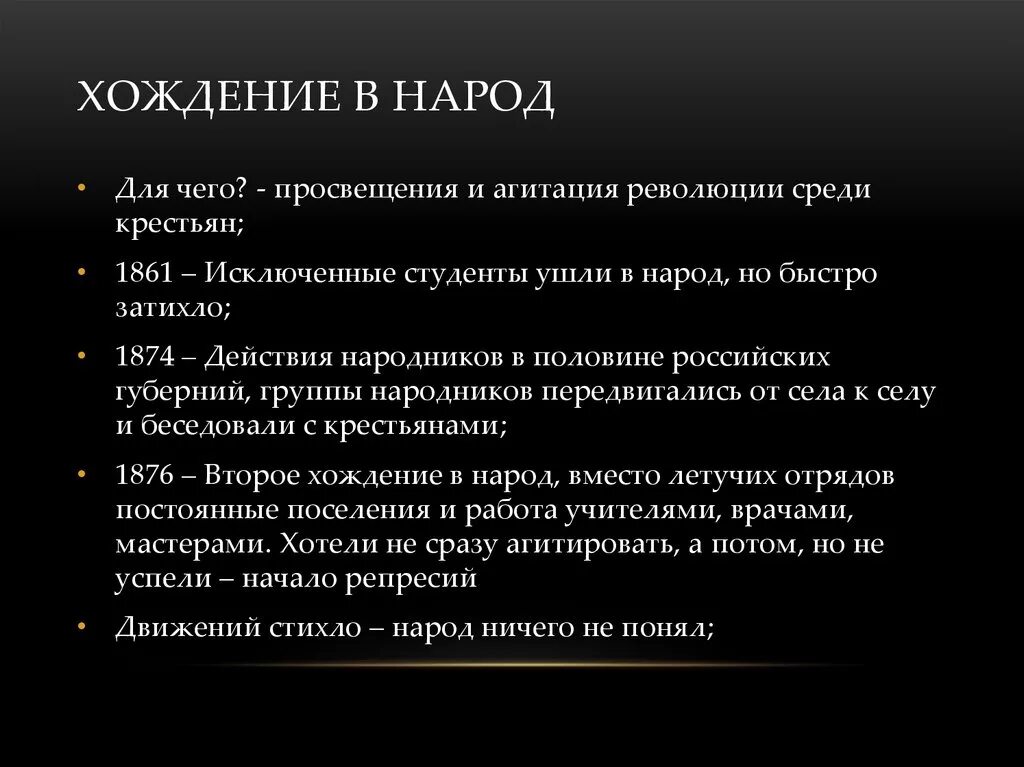 ХОЖДЕНИЕ В НАРОД

• Для чего? - просвещения и агитация революции среди крестьян;

• 1861 – Исключенные студенты ушли в народ, но быстро затихло;

• 1874 – Действия народников в половине российских губерний, группы народников передвигались от села к селу и беседовали с крестьянами;

• 1876 – Второе хождение в народ, вместо летучих отрядов постоянные поселения и работа учителями, врачами, мастерами. Хотели не сразу агитировать, а потом, но не успели – начало репресий

• Движений стихло – народ ничего не понял;